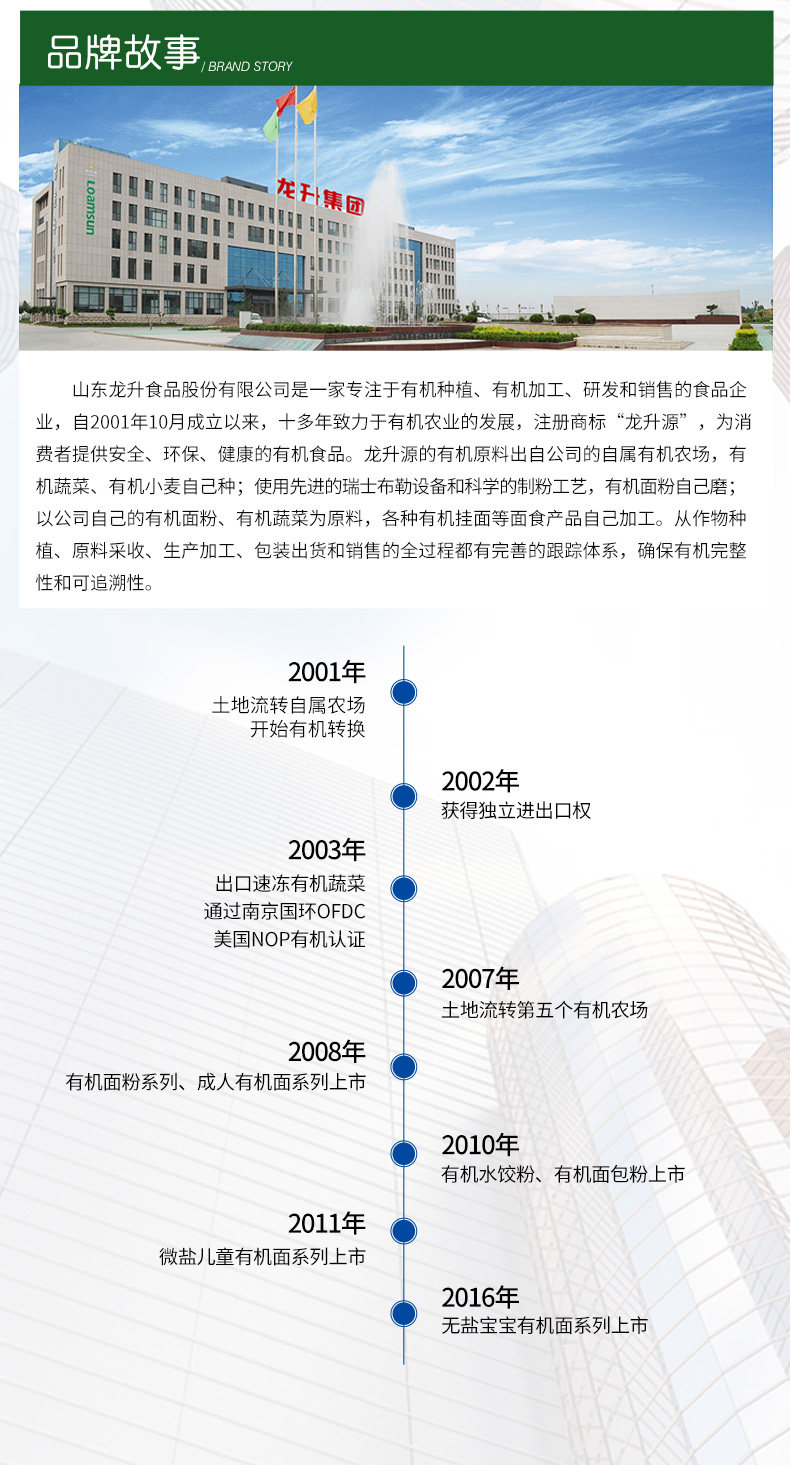 品牌故事 / BRAND STORY

Loamsun

龙升集团

山东龙升食品股份有限公司是一家专注于有机种植、有机加工、研发和销售的食品企业，自2001年10月成立以来，十多年致力于有机农业的发展，注册商标“龙升源”，为消费者提供安全、环保、健康的有机食品。龙升源的有机原料出自公司的自属有机农场，有机蔬菜、有机小麦自己种；使用先进的瑞士布勒设备和科学的制粉工艺，有机面粉自己磨；以公司自己的有机面粉、有机蔬菜为原料，各种有机挂面等面食产品自己加工。从作物种植、原料采收、生产加工、包装出货和销售的全过程都有完善的跟踪体系，确保有机完整性和可追溯性。

2001年
土地流转自属农场
开始有机转换

2002年
获得独立进出口权

2003年
出口速冻有机蔬菜
通过南京国环OFDC
美国NOP有机认证

2007年
土地流转第五个有机农场

2008年
有机面粉系列、成人有机面系列上市

2010年
有机水饺粉、有机面包粉上市

2011年
微盐儿童有机面系列上市

2016年
无盐宝宝有机面系列上市